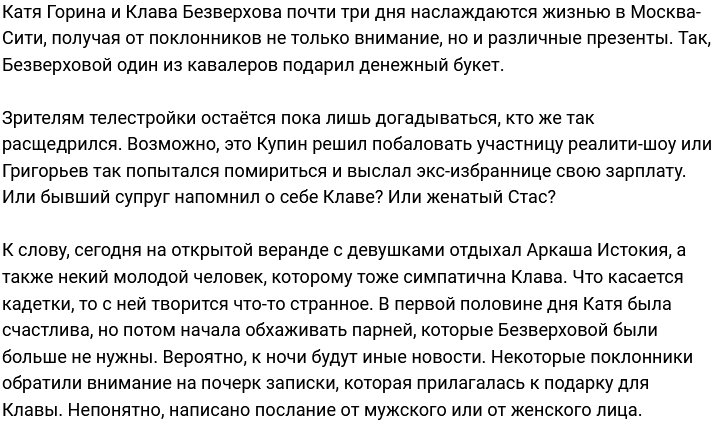 Катя Горина и Клава Безверхова почти три дня наслаждаются жизнью в Москва-Сити, получая от поклонников не только внимание, но и различные презенты. Так, Безверховой один из кавалеров подарил денежный букет.

Зрителям телестройки остаётся пока лишь догадываться, кто же так расщедрился. Возможно, это Купин решил побаловать участницу реалити-шоу или Григорьев так попытался помириться и выслал экс-избраннице свою зарплату. Или бывший супруг напомнил о себе Клаве? Или женатый Стас?

К слову, сегодня на открытой веранде с девушками отдыхал Аркаша Истокия, а также некий молодой человек, которому тоже симпатична Клава. Что касается кадетки, то с ней творится что-то странное. В первой половине дня Катя была счастлива, но потом начала обхаживать парней, которые Безверховой были больше не нужны. Вероятно, к ночи будут иные новости. Некоторые поклонники обратили внимание на почерк записки, которая прилагалась к подарку для Клавы. Непонятно, написано послание от мужского или от женского лица.